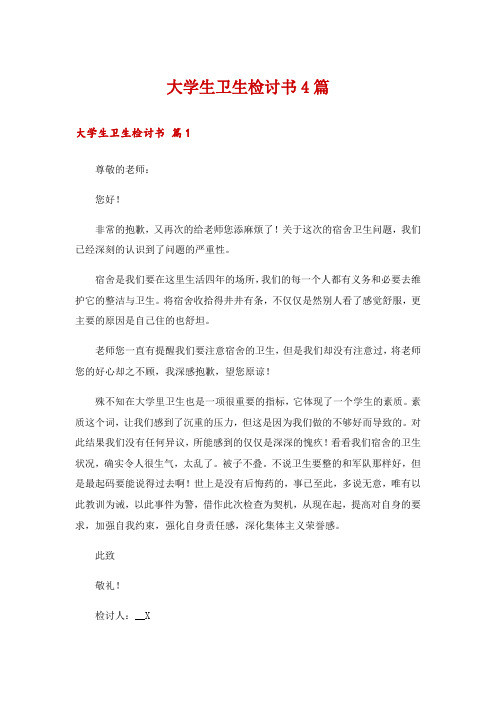 大学生卫生检讨书4篇

大学生卫生检讨书 篇1

尊敬的老师：

您好！

非常的抱歉，又再次的给老师您添麻烦了！关于这次的宿舍卫生问题，我们已经深刻的认识到了问题的严重性。

宿舍是我们要在这里生活四年的场所，我们的每一个人都有义务和必要去维护它的整洁与卫生。将宿舍收拾得井井有条，不仅仅是然别人看了感觉舒服，更主要的原因是自己住的也舒坦。

老师您一直有提醒我们要注意宿舍的卫生，但是我们却没有注意过，将老师您的好心却之不顾，我深感抱歉，望您原谅！

殊不知在大学里卫生也是一项很重要的指标，它体现了一个学生的素质。素质这个词，让我们感到了沉重的压力，但这是因为我们做的不够好而导致的。对此结果我们没有任何异议，所能感到的仅仅是深深的愧疚！看看我们宿舍的卫生状况，确实令人很生气，太乱了。被子不叠。不说卫生要整的和军队那样好，但是最起码要能说得过去啊！世上是没有后悔药的，事已至此，多说无意，唯有以此教训为诫，以此事件为警，借作此次检查为契机，从现在起，提高对自身的要求，加强自我约束，强化自身责任感，深化集体主义荣誉感。

此致

敬礼！

检讨人：__X